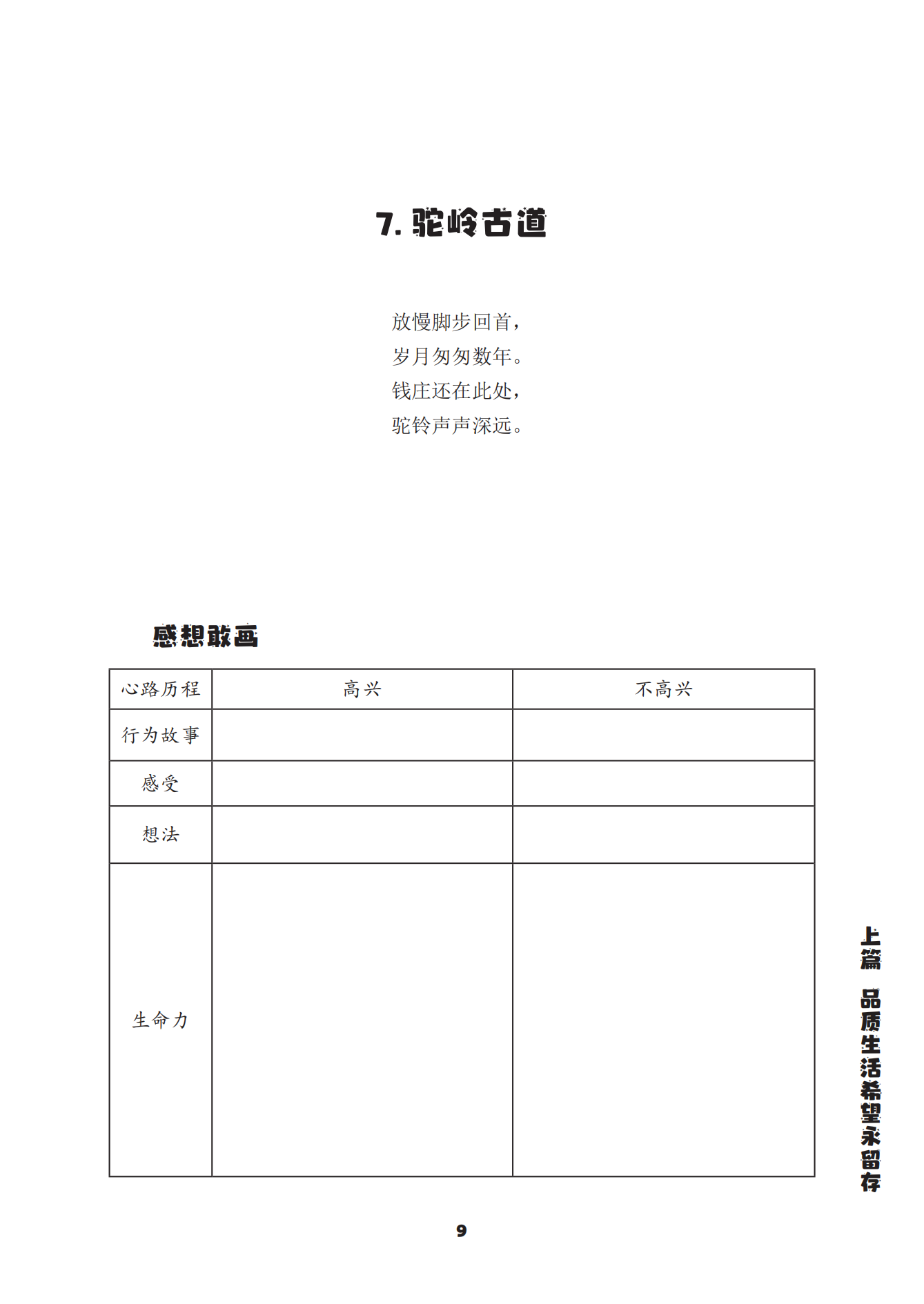 7. 驼岭古道

放慢脚步回首，
岁月匆匆数年。
钱庄还在此处，
驼铃声声深远。

感想敢画

| 心路历程 | 高兴 | 不高兴 |
|---|---|---|
| 行为故事 | | |
| 感受 | | |
| 想法 | | |
| 生命力 | | |

上篇 品质生活希望永留存

9